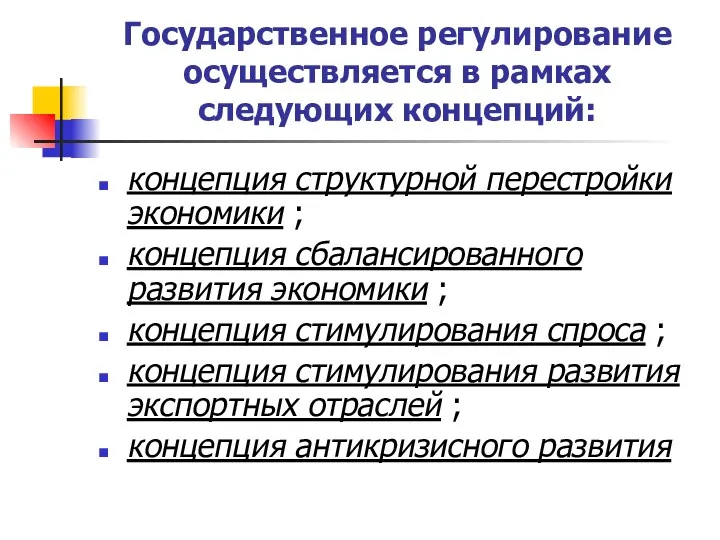 Государственное регулирование осуществляется в рамках следующих концепций:

- концепция структурной перестройки экономики ;
- концепция сбалансированного развития экономики ;
- концепция стимулирования спроса ;
- концепция стимулирования развития экспортных отраслей ;
- концепция антикризисного развития